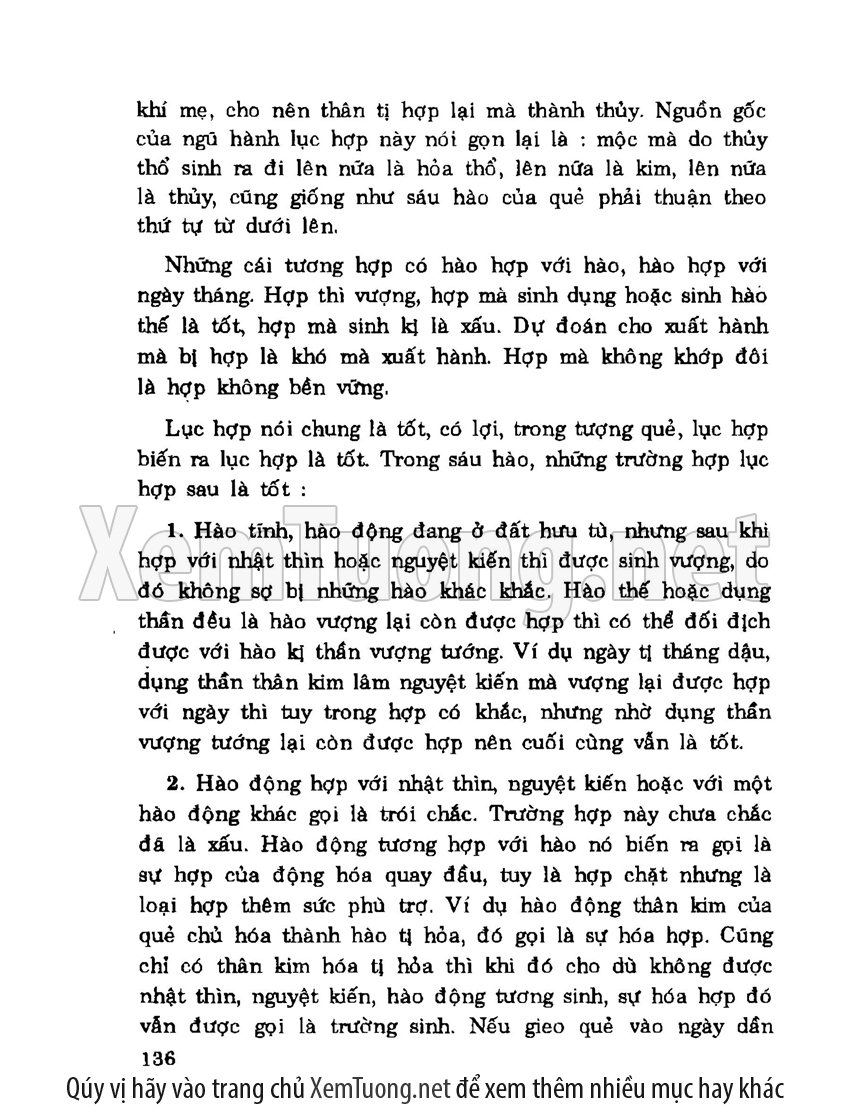 khí mẹ, cho nên thân tị hợp lại mà thành thủy. Nguồn gốc của ngũ hành lục hợp này nói gọn lại là : mộc mà do thủy thổ sinh ra đi lên nữa là hỏa thổ, lên nữa là kim, lên nữa là thủy, cũng giống như sáu hào của quẻ phải thuận theo thứ tự từ dưới lên.

Những cái tương hợp có hào hợp với hào, hào hợp với ngày tháng. Hợp thì vượng, hợp mà sinh dụng hoặc sinh hào thế là tốt, hợp mà sinh kị là xấu. Dự đoán cho xuất hành mà bị hợp là khó mà xuất hành. Hợp mà không khớp đôi là hợp không bền vững.

Lục hợp nói chung là tốt, có lợi, trong tượng quẻ, lục hợp biến ra lục hợp là tốt. Trong sáu hào, những trường hợp lục hợp sau là tốt :

1. Hào tĩnh, hào động đang ở đất hưu tù, nhưng sau khi hợp với nhật thìn hoặc nguyệt kiến thì được sinh vượng, do đó không sợ bị những hào khác khắc. Hào thế hoặc dụng thần đều là hào vượng lại còn được hợp thì có thể đối địch được với hào kị thần vượng tướng. Ví dụ ngày tị tháng dậu, dụng thần thân kim lâm nguyệt kiến mà vượng lại được hợp với ngày thì tuy trong hợp có khắc, nhưng nhờ dụng thần vượng tướng lại còn được hợp nên cuối cùng vẫn là tốt.

2. Hào động hợp với nhật thìn, nguyệt kiến hoặc với một hào động khác gọi là trói chắc. Trường hợp này chưa chắc đã là xấu. Hào động tương hợp với hào nó biến ra gọi là sự hợp của động hóa quay đầu, tuy là hợp chặt nhưng là loại hợp thêm sức phù trợ. Ví dụ hào động thân kim của quẻ chủ hóa thành hào tị hỏa, đó gọi là sự hóa hợp. Cũng chỉ có thân kim hóa tị hỏa thì khi đó cho dù không được nhật thìn, nguyệt kiến, hào động tương sinh, sự hóa hợp đó vẫn được gọi là trường sinh. Nếu gieo quẻ vào ngày dần

136

XemTuong.net

Qúy vị hãy vào trang chủ XemTuong.net để xem thêm nhiều mục hay khác